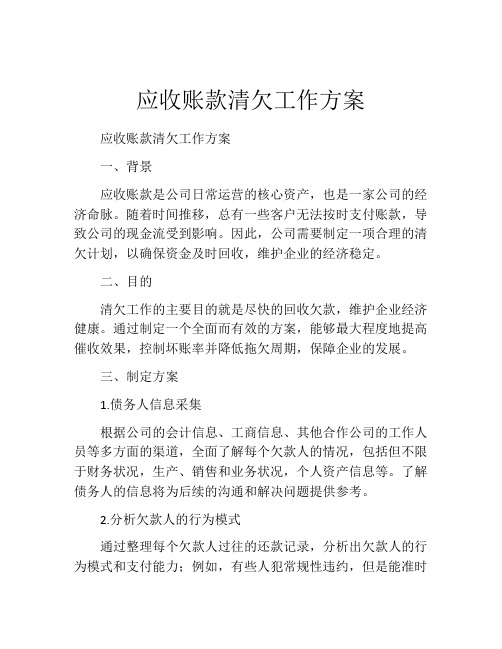 应收账款清欠工作方案

应收账款清欠工作方案

一、背景

应收账款是公司日常运营的核心资产，也是一家公司的经济命脉。随着时间推移，总有一些客户无法按时支付账款，导致公司的现金流受到影响。因此，公司需要制定一项合理的清欠计划，以确保资金及时回收，维护企业的经济稳定。

二、目的

清欠工作的主要目的就是尽快的回收欠款，维护企业经济健康。通过制定一个全面而有效的方案，能够最大程度地提高催收效果，控制坏账率并降低拖欠周期，保障企业的发展。

三、制定方案

1.债务人信息采集

根据公司的会计信息、工商信息、其他合作公司的工作人员等多方面的渠道，全面了解每个欠款人的情况，包括但不限于财务状况，生产、销售和业务状况，个人资产信息等。了解债务人的信息将为后续的沟通和解决问题提供参考。

2.分析欠款人的行为模式

通过整理每个欠款人过往的还款记录，分析出欠款人的行为模式和支付能力；例如，有些人犯常规性违约，但是能准时